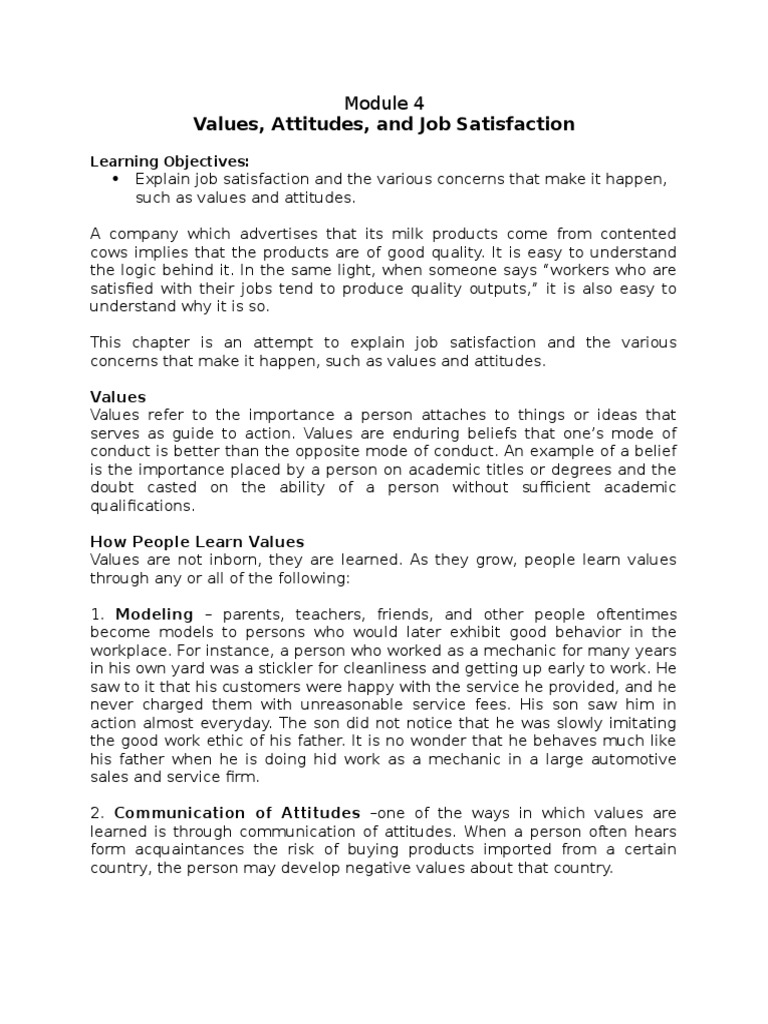 Module 4
Values, Attitudes, and Job Satisfaction

Learning Objectives:
• Explain job satisfaction and the various concerns that make it happen, such as values and attitudes.

A company which advertises that its milk products come from contented cows implies that the products are of good quality. It is easy to understand the logic behind it. In the same light, when someone says "workers who are satisfied with their jobs tend to produce quality outputs," it is also easy to understand why it is so.

This chapter is an attempt to explain job satisfaction and the various concerns that make it happen, such as values and attitudes.

Values
Values refer to the importance a person attaches to things or ideas that serves as guide to action. Values are enduring beliefs that one's mode of conduct is better than the opposite mode of conduct. An example of a belief is the importance placed by a person on academic titles or degrees and the doubt casted on the ability of a person without sufficient academic qualifications.

How People Learn Values
Values are not inborn, they are learned. As they grow, people learn values through any or all of the following:

1. Modeling – parents, teachers, friends, and other people oftentimes become models to persons who would later exhibit good behavior in the workplace. For instance, a person who worked as a mechanic for many years in his own yard was a stickler for cleanliness and getting up early to work. He saw to it that his customers were happy with the service he provided, and he never charged them with unreasonable service fees. His son saw him in action almost everyday. The son did not notice that he was slowly imitating the good work ethic of his father. It is no wonder that he behaves much like his father when he is doing hid work as a mechanic in a large automotive sales and service firm.

2. Communication of Attitudes –one of the ways in which values are learned is through communication of attitudes. When a person often hears form acquaintances the risk of buying products imported from a certain country, the person may develop negative values about that country.